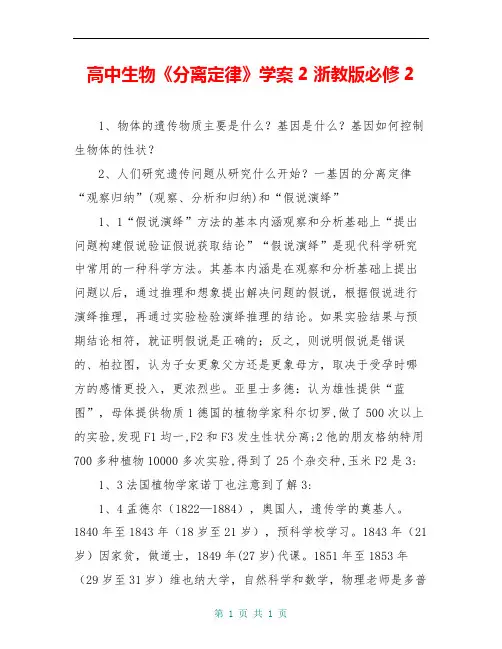 高中生物《分离定律》学案 2 浙教版必修 2

1、物体的遗传物质主要是什么？基因是什么？基因如何控制生物体的性状？

2、人们研究遗传问题从研究什么开始？一基因的分离定律“观察归纳”(观察、分析和归纳)和“假说演绎”

1、1“假说演绎”方法的基本内涵观察和分析基础上“提出问题构建假说验证假说获取结论”“假说演绎”是现代科学研究中常用的一种科学方法。其基本内涵是在观察和分析基础上提出问题以后，通过推理和想象提出解决问题的假说，根据假说进行演绎推理，再通过实验检验演绎推理的结论。如果实验结果与预期结论相符，就证明假说是正确的；反之，则说明假说是错误的、柏拉图，认为子女更象父方还是更象母方，取决于受孕时哪方的感情更投入，更浓烈些。亚里士多德：认为雄性提供“蓝图”，母体提供物质 1 德国的植物学家科尔切罗,做了 500 次以上的实验,发现 F1 均一,F2 和 F3 发生性状分离;2 他的朋友格纳特用 700 多种植物 10000 多次实验,得到了 25 个杂交种,玉米 F2 是 3:

1、3 法国植物学家诺丁也注意到了解 3:

1、4 孟德尔（1822—1884），奥国人，遗传学的奠基人。1840 年至 1843 年（18 岁至 21 岁），预科学校学习。1843 年（21 岁）因家贫，做道士，1849 年(27 岁)代课。1851 年至 1853 年（29 岁至 31 岁）维也纳大学，自然科学和数学，物理老师是多普

第 1 页 共 1 页